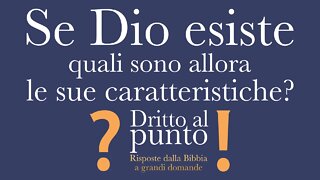 Se Dio esiste
quali sono allora
le sue caratteristiche?

? Dritto al punto !
Risposte dalla Bibbia
a grandi domande